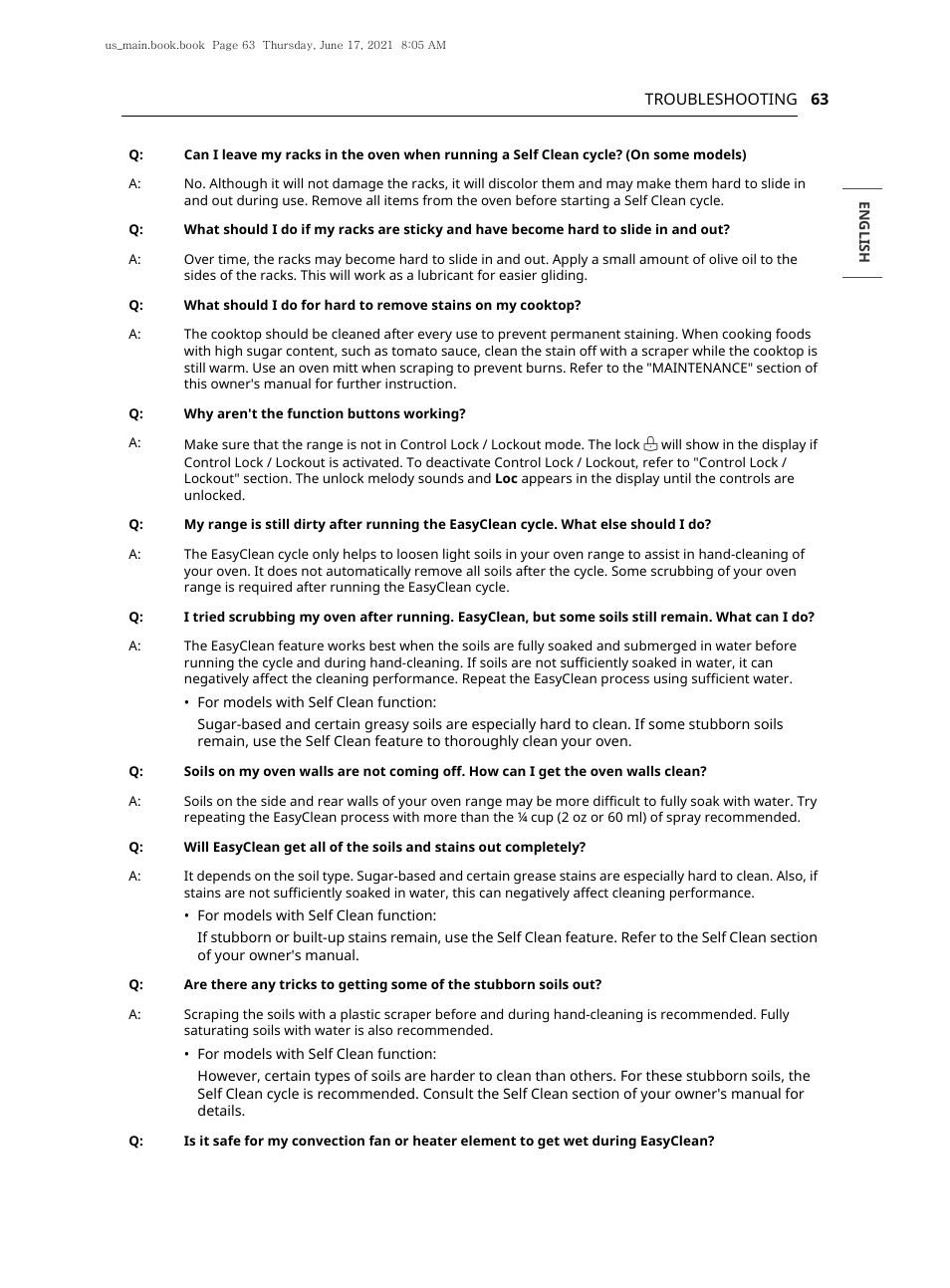 us_main.book.book Page 63 Thursday, June 17, 2021 8:05 AM

TROUBLESHOOTING 63

ENGLISH

Q: Can I leave my racks in the oven when running a Self Clean cycle? (On some models)

A: No. Although it will not damage the racks, it will discolor them and may make them hard to slide in and out during use. Remove all items from the oven before starting a Self Clean cycle.

Q: What should I do if my racks are sticky and have become hard to slide in and out?

A: Over time, the racks may become hard to slide in and out. Apply a small amount of olive oil to the sides of the racks. This will work as a lubricant for easier gliding.

Q: What should I do for hard to remove stains on my cooktop?

A: The cooktop should be cleaned after every use to prevent permanent staining. When cooking foods with high sugar content, such as tomato sauce, clean the stain off with a scraper while the cooktop is still warm. Use an oven mitt when scraping to prevent burns. Refer to the "MAINTENANCE" section of this owner's manual for further instruction.

Q: Why aren't the function buttons working?

A: Make sure that the range is not in Control Lock / Lockout mode. The lock will show in the display if Control Lock / Lockout is activated. To deactivate Control Lock / Lockout, refer to "Control Lock / Lockout" section. The unlock melody sounds and Loc appears in the display until the controls are unlocked.

Q: My range is still dirty after running the EasyClean cycle. What else should I do?

A: The EasyClean cycle only helps to loosen light soils in your oven range to assist in hand-cleaning of your oven. It does not automatically remove all soils after the cycle. Some scrubbing of your oven range is required after running the EasyClean cycle.

Q: I tried scrubbing my oven after running. EasyClean, but some soils still remain. What can I do?

A: The EasyClean feature works best when the soils are fully soaked and submerged in water before running the cycle and during hand-cleaning. If soils are not sufficiently soaked in water, it can negatively affect the cleaning performance. Repeat the EasyClean process using sufficient water.

• For models with Self Clean function:

Sugar-based and certain greasy soils are especially hard to clean. If some stubborn soils remain, use the Self Clean feature to thoroughly clean your oven.

Q: Soils on my oven walls are not coming off. How can I get the oven walls clean?

A: Soils on the side and rear walls of your oven range may be more difficult to fully soak with water. Try repeating the EasyClean process with more than the ¼ cup (2 oz or 60 ml) of spray recommended.

Q: Will EasyClean get all of the soils and stains out completely?

A: It depends on the soil type. Sugar-based and certain grease stains are especially hard to clean. Also, if stains are not sufficiently soaked in water, this can negatively affect cleaning performance.

• For models with Self Clean function:

If stubborn or built-up stains remain, use the Self Clean feature. Refer to the Self Clean section of your owner's manual.

Q: Are there any tricks to getting some of the stubborn soils out?

A: Scraping the soils with a plastic scraper before and during hand-cleaning is recommended. Fully saturating soils with water is also recommended.

• For models with Self Clean function:

However, certain types of soils are harder to clean than others. For these stubborn soils, the Self Clean cycle is recommended. Consult the Self Clean section of your owner's manual for details.

Q: Is it safe for my convection fan or heater element to get wet during EasyClean?